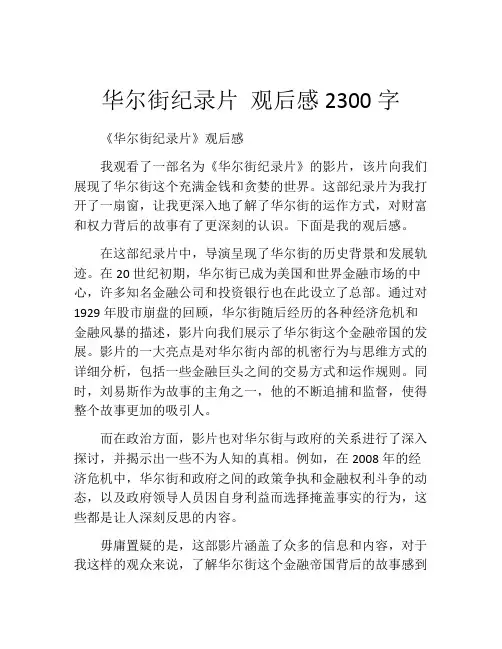 华尔街纪录片 观后感 2300 字

《华尔街纪录片》观后感

我观看了一部名为《华尔街纪录片》的影片，该片向我们展现了华尔街这个充满金钱和贪婪的世界。这部纪录片为我打开了一扇窗，让我更深入地了解了华尔街的运作方式，对财富和权力背后的故事有了更深刻的认识。下面是我的观后感。

在这部纪录片中，导演呈现了华尔街的历史背景和发展轨迹。在 20 世纪初期，华尔街已成为美国和世界金融市场的中心，许多知名金融公司和投资银行也在此设立了总部。通过对 1929 年股市崩盘的回顾，华尔街随后经历的各种经济危机和金融风暴的描述，影片向我们展示了华尔街这个金融帝国的发展。影片的一大亮点是对华尔街内部的机密行为与思维方式的详细分析，包括一些金融巨头之间的交易方式和运作规则。同时，刘易斯作为故事的主角之一，他的不断追捕和监督，使得整个故事更加的吸引人。

而在政治方面，影片也对华尔街与政府的关系进行了深入探讨，并揭示出一些不为人知的真相。例如，在 2008 年的经济危机中，华尔街和政府之间的政策争执和金融权利斗争的动态，以及政府领导人员因自身利益而选择掩盖事实的行为，这些都是让人深刻反思的内容。

毋庸置疑的是，这部影片涵盖了众多的信息和内容，对于我这样的观众来说，了解华尔街这个金融帝国背后的故事感到